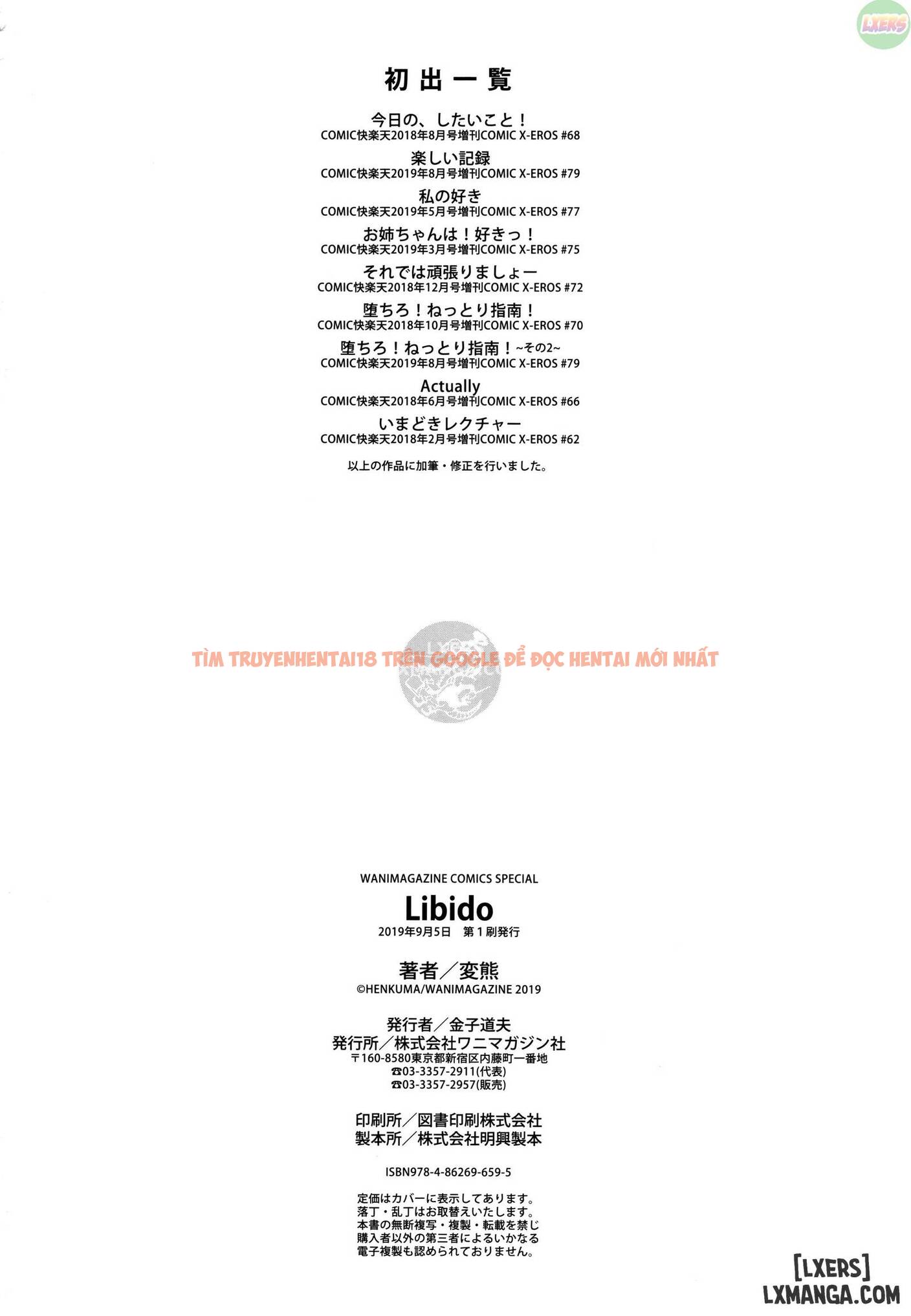 LXERS

初出一覧

今日の、したいこと！
COMIC快楽天2018年8月号増刊COMIC X-EROS #68

楽しい記録
COMIC快楽天2019年8月号増刊COMIC X-EROS #79

私の好き
COMIC快楽天2019年5月号増刊COMIC X-EROS #77

お姉ちゃんは！好きっ！
COMIC快楽天2019年3月号増刊COMIC X-EROS #75

それでは頑張りましょー
COMIC快楽天2018年12月号増刊COMIC X-EROS #72

堕ちろ！ねっとり指南！
COMIC快楽天2018年10月号増刊COMIC X-EROS #70

堕ちろ！ねっとり指南！~その2~
COMIC快楽天2019年8月号増刊COMIC X-EROS #79

Actually
COMIC快楽天2018年6月号増刊COMIC X-EROS #66

いまどきレクチャー
COMIC快楽天2018年2月号増刊COMIC X-EROS #62

以上の作品に加筆・修正を行いました。

TÌM TRUYENHENTAI18 TRÊN GOOGLE ĐỂ ĐỌC HENTAI MỚI NHẤT

WANIMAGAZINE COMICS SPECIAL
Libido
2019年9月5日 第1刷発行

著者／変熊
©HENKUMA/WANIMAGAZINE 2019

発行者／金子道夫
発行所／株式会社ワニマガジン社
〒160-8580東京都新宿区内藤町一番地
☎03-3357-2911(代表)
☎03-3357-2957(販売)

印刷所／図書印刷株式会社
製本所／株式会社明興製本

ISBN978-4-86269-659-5

定価はカバーに表示してあります。
落丁・乱丁はお取替えいたします。
本書の無断複写・複製・転載を禁じ
購入者以外の第三者によるいかなる
電子複製も認められておりません。

[LXERS]
LXMANGA.COM